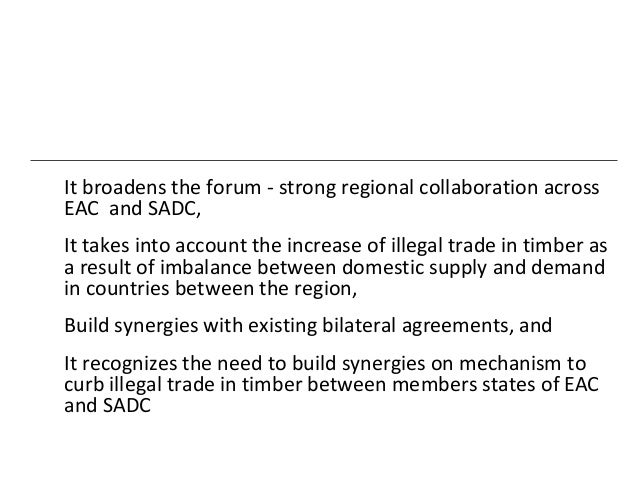 It broadens the forum - strong regional collaboration across EAC and SADC,

It takes into account the increase of illegal trade in timber as a result of imbalance between domestic supply and demand in countries between the region,

Build synergies with existing bilateral agreements, and

It recognizes the need to build synergies on mechanism to curb illegal trade in timber between members states of EAC and SADC